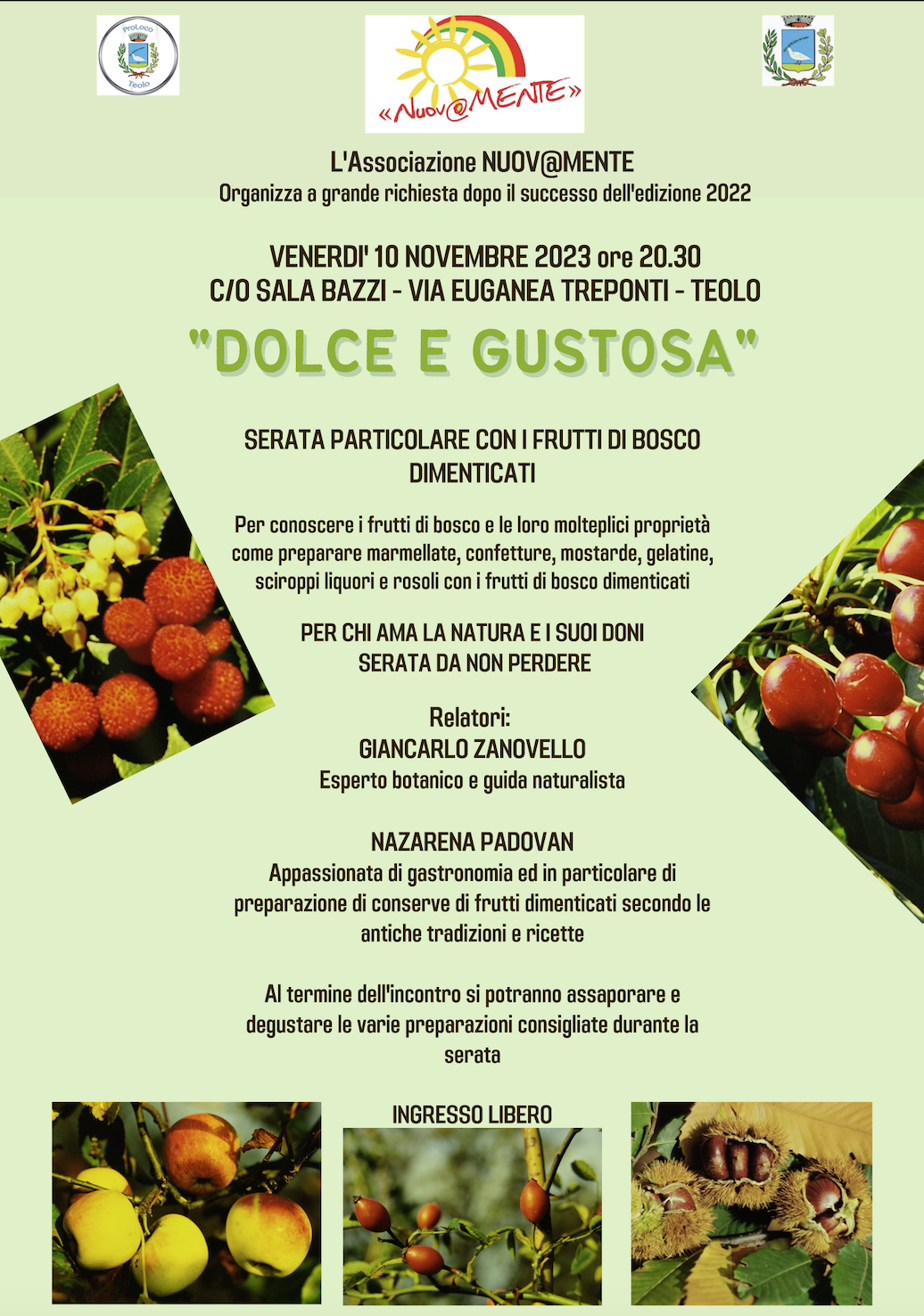 ProLoco
Teolo

«Nuov@MENTE»

L'Associazione NUOV@MENTE
Organizza a grande richiesta dopo il successo dell'edizione 2022

VENERDI' 10 NOVEMBRE 2023 ore 20.30
C/O SALA BAZZI - VIA EUGANEA TREPONTI - TEOLO

"DOLCE E GUSTOSA"

SERATA PARTICOLARE CON I FRUTTI DI BOSCO DIMENTICATI

Per conoscere i frutti di bosco e le loro molteplici proprietà come preparare marmellate, confetture, mostarde, gelatine, sciroppi liquori e rosoli con i frutti di bosco dimenticati

PER CHI AMA LA NATURA E I SUOI DONI
SERATA DA NON PERDERE

Relatori:
GIANCARLO ZANOVELLO
Esperto botanico e guida naturalista

NAZARENA PADOVAN
Appassionata di gastronomia ed in particolare di preparazione di conserve di frutti dimenticati secondo le antiche tradizioni e ricette

Al termine dell'incontro si potranno assaporare e degustare le varie preparazioni consigliate durante la serata

INGRESSO LIBERO